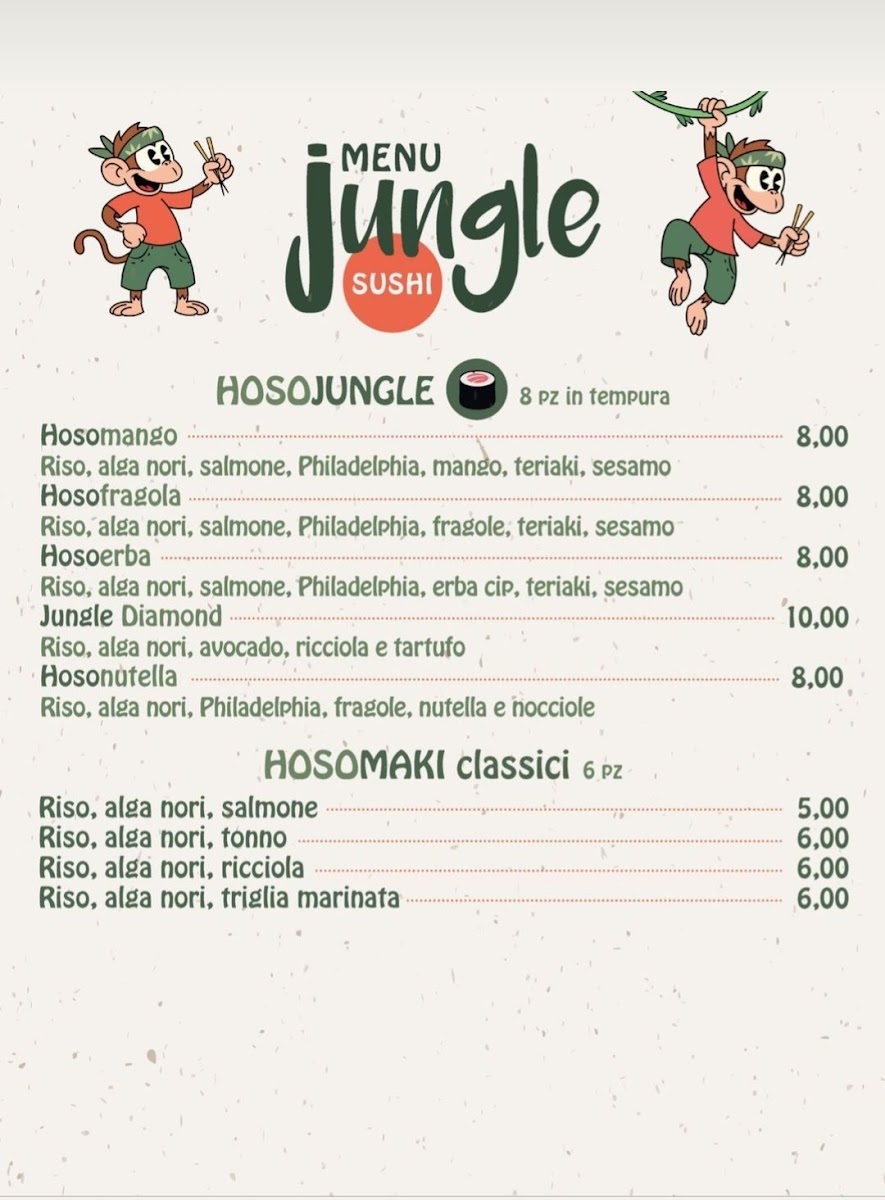 MENU
Jungle
SUSHI

HOSOJUNGLE 8 pz in tempura

Hosomango 8,00
Riso, alga nori, salmone, Philadelphia, mango, teriaki, sesamo
Hosofragola 8,00
Riso, alga nori, salmone, Philadelphia, fragole, teriaki, sesamo
Hosoerba 8,00
Riso, alga nori, salmone, Philadelphia, erba cip, teriaki, sesamo
Jungle Diamond 10,00
Riso, alga nori, avocado, ricciola e tartufo
Hosonutella 8,00
Riso, alga nori, Philadelphia, fragole, nutella e nocciole

HOSOMAKI classici 6 pz

Riso, alga nori, salmone 5,00
Riso, alga nori, tonno 6,00
Riso, alga nori, ricciola 6,00
Riso, alga nori, triglia marinata 6,00